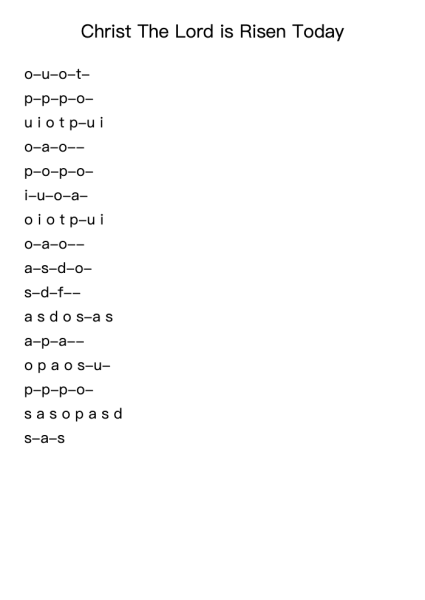 Christ The Lord is Risen Today

o–u–o–t–

p–p–p–o–

u i o t p–u i

o–a–o––

p–o–p–o–

i–u–o–a–

o i o t p–u i

o–a–o––

a–s–d–o–

s–d–f––

a s d o s–a s

a–p–a––

o p a o s–u–

p–p–p–o–

s a s o p a s d

s–a–s